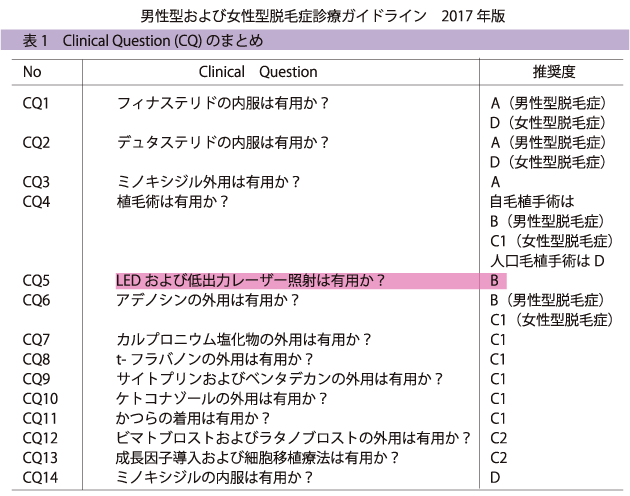 男性型および女性型脱毛症診療ガイドライン　2017 年版

表 1　Clinical Question (CQ) のまとめ

| No | Clinical　Question | 推奨度 |
|---|---|---|
| CQ1 | フィナステリドの内服は有用か？ | A（男性型脱毛症） D（女性型脱毛症） |
| CQ2 | デュタステリドの内服は有用か？ | A（男性型脱毛症） D（女性型脱毛症） |
| CQ3 | ミノキシジル外用は有用か？ | A |
| CQ4 | 植毛術は有用か？ | 自毛植手術は B（男性型脱毛症） C1（女性型脱毛症） 人口毛植手術は D |
| CQ5 | LED および低出力レーザー照射は有用か？ | B |
| CQ6 | アデノシンの外用は有用か？ | B（男性型脱毛症） C1（女性型脱毛症） |
| CQ7 | カルプロニウム塩化物の外用は有用か？ | C1 |
| CQ8 | t- フラバノンの外用は有用か？ | C1 |
| CQ9 | サイトプリンおよびペンタデカンの外用は有用か？ | C1 |
| CQ10 | ケトコナゾールの外用は有用か？ | C1 |
| CQ11 | かつらの着用は有用か？ | C1 |
| CQ12 | ビマトプロストおよびラタノプロストの外用は有用か？ | C2 |
| CQ13 | 成長因子導入および細胞移植療法は有用か？ | C2 |
| CQ14 | ミノキシジルの内服は有用か？ | D |